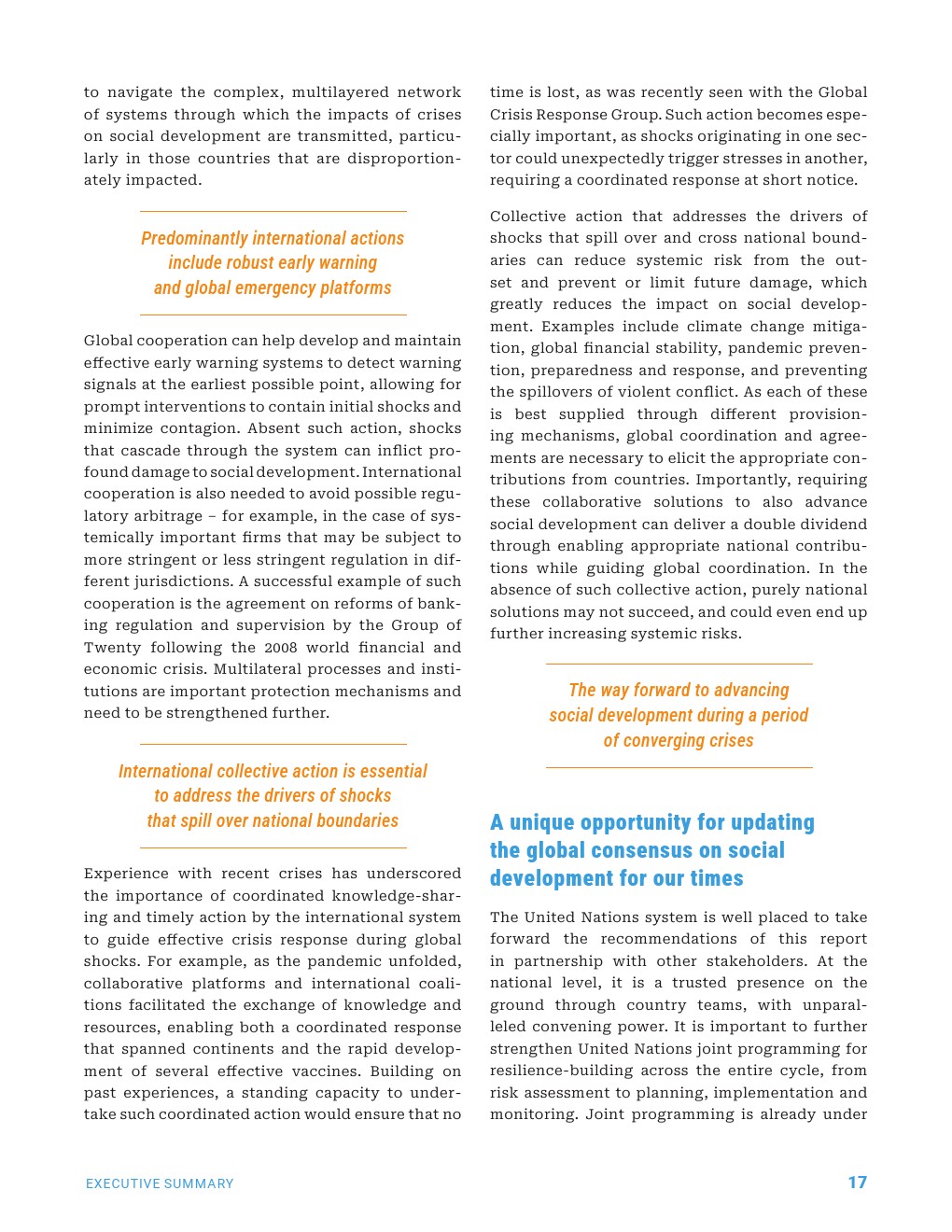 to navigate the complex, multilayered network of systems through which the impacts of crises on social development are transmitted, particularly in those countries that are disproportionately impacted.

Predominantly international actions include robust early warning and global emergency platforms

Global cooperation can help develop and maintain effective early warning systems to detect warning signals at the earliest possible point, allowing for prompt interventions to contain initial shocks and minimize contagion. Absent such action, shocks that cascade through the system can inflict profound damage to social development. International cooperation is also needed to avoid possible regulatory arbitrage – for example, in the case of systemically important firms that may be subject to more stringent or less stringent regulation in different jurisdictions. A successful example of such cooperation is the agreement on reforms of banking regulation and supervision by the Group of Twenty following the 2008 world financial and economic crisis. Multilateral processes and institutions are important protection mechanisms and need to be strengthened further.

International collective action is essential to address the drivers of shocks that spill over national boundaries

Experience with recent crises has underscored the importance of coordinated knowledge-sharing and timely action by the international system to guide effective crisis response during global shocks. For example, as the pandemic unfolded, collaborative platforms and international coalitions facilitated the exchange of knowledge and resources, enabling both a coordinated response that spanned continents and the rapid development of several effective vaccines. Building on past experiences, a standing capacity to undertake such coordinated action would ensure that no time is lost, as was recently seen with the Global Crisis Response Group. Such action becomes especially important, as shocks originating in one sector could unexpectedly trigger stresses in another, requiring a coordinated response at short notice.

Collective action that addresses the drivers of shocks that spill over and cross national boundaries can reduce systemic risk from the outset and prevent or limit future damage, which greatly reduces the impact on social development. Examples include climate change mitigation, global financial stability, pandemic prevention, preparedness and response, and preventing the spillovers of violent conflict. As each of these is best supplied through different provisioning mechanisms, global coordination and agreements are necessary to elicit the appropriate contributions from countries. Importantly, requiring these collaborative solutions to also advance social development can deliver a double dividend through enabling appropriate national contributions while guiding global coordination. In the absence of such collective action, purely national solutions may not succeed, and could even end up further increasing systemic risks.

The way forward to advancing social development during a period of converging crises

A unique opportunity for updating the global consensus on social development for our times

The United Nations system is well placed to take forward the recommendations of this report in partnership with other stakeholders. At the national level, it is a trusted presence on the ground through country teams, with unparalleled convening power. It is important to further strengthen United Nations joint programming for resilience-building across the entire cycle, from risk assessment to planning, implementation and monitoring. Joint programming is already under

EXECUTIVE SUMMARY 17